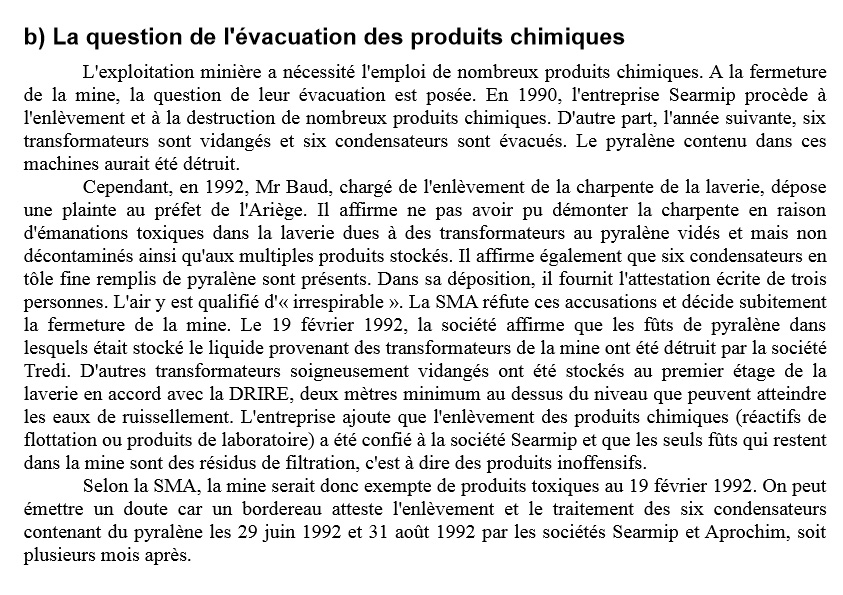 b) La question de l'évacuation des produits chimiques

L'exploitation minière a nécessité l'emploi de nombreux produits chimiques. A la fermeture de la mine, la question de leur évacuation est posée. En 1990, l'entreprise Searmip procède à l'enlèvement et à la destruction de nombreux produits chimiques. D'autre part, l'année suivante, six transformateurs sont vidangés et six condensateurs sont évacués. Le pyralène contenu dans ces machines aurait été détruit.

Cependant, en 1992, Mr Baud, chargé de l'enlèvement de la charpente de la laverie, dépose une plainte au préfet de l'Ariège. Il affirme ne pas avoir pu démonter la charpente en raison d'émanations toxiques dans la laverie dues à des transformateurs au pyralène vidés et mais non décontaminés ainsi qu'aux multiples produits stockés. Il affirme également que six condensateurs en tôle fine remplis de pyralène sont présents. Dans sa déposition, il fournit l'attestation écrite de trois personnes. L'air y est qualifié d'« irrespirable ». La SMA réfute ces accusations et décide subitement la fermeture de la mine. Le 19 février 1992, la société affirme que les fûts de pyralène dans lesquels était stocké le liquide provenant des transformateurs de la mine ont été détruit par la société Tredi. D'autres transformateurs soigneusement vidangés ont été stockés au premier étage de la laverie en accord avec la DRIRE, deux mètres minimum au dessus du niveau que peuvent atteindre les eaux de ruissellement. L'entreprise ajoute que l'enlèvement des produits chimiques (réactifs de flottation ou produits de laboratoire) a été confié à la société Searmip et que les seuls fûts qui restent dans la mine sont des résidus de filtration, c'est à dire des produits inoffensifs.

Selon la SMA, la mine serait donc exempte de produits toxiques au 19 février 1992. On peut émettre un doute car un bordereau atteste l'enlèvement et le traitement des six condensateurs contenant du pyralène les 29 juin 1992 et 31 août 1992 par les sociétés Searmip et Aprochim, soit plusieurs mois après.